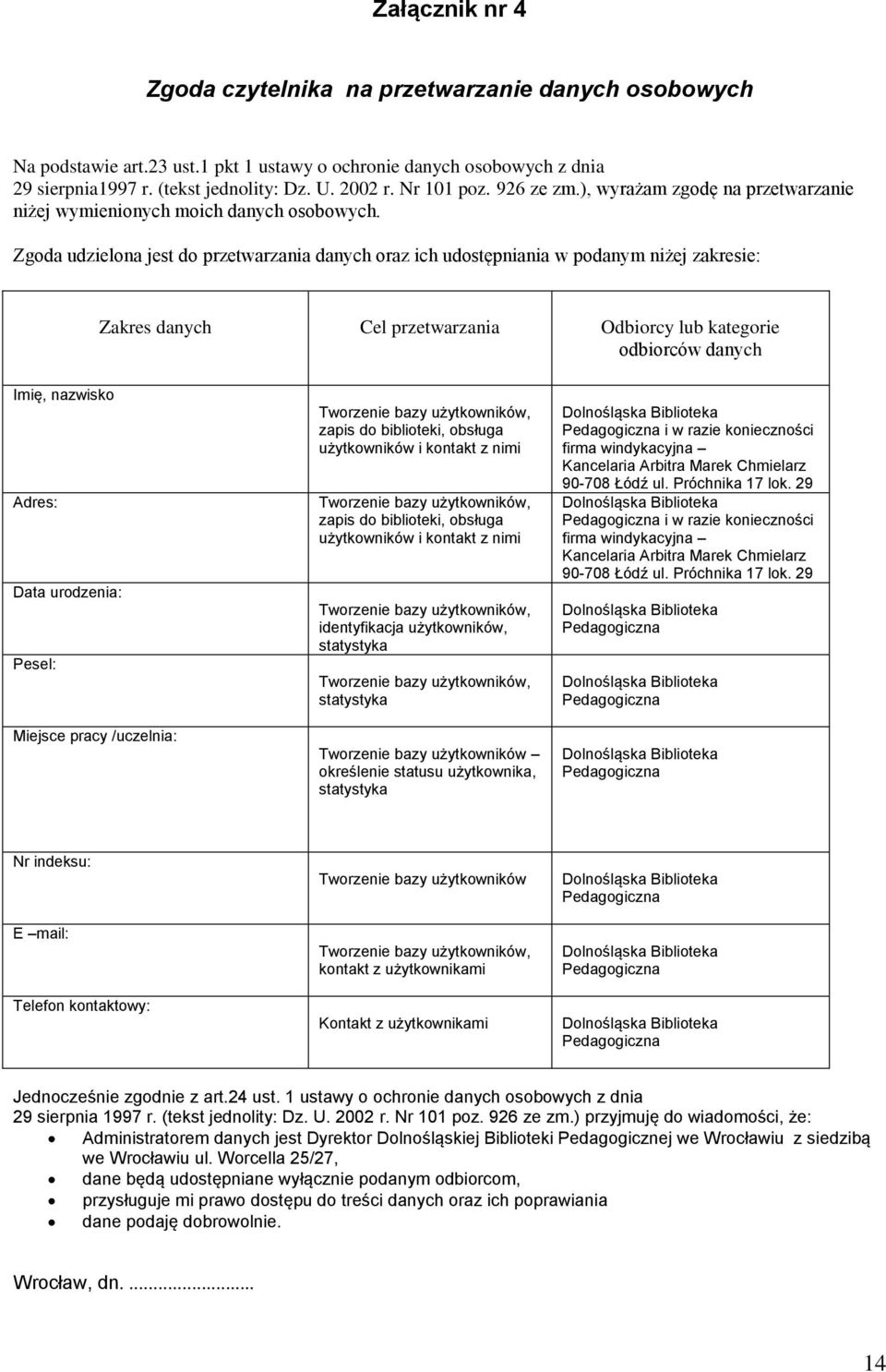 Załącznik nr 4

Zgoda czytelnika na przetwarzanie danych osobowych

Na podstawie art.23 ust.1 pkt 1 ustawy o ochronie danych osobowych z dnia 29 sierpnia1997 r. (tekst jednolity: Dz. U. 2002 r. Nr 101 poz. 926 ze zm.), wyrażam zgodę na przetwarzanie niżej wymienionych moich danych osobowych.

Zgoda udzielona jest do przetwarzania danych oraz ich udostępniania w podanym niżej zakresie:

| Zakres danych | Cel przetwarzania | Odbiorcy lub kategorie odbiorców danych |
|---|---|---|
| Imię, nazwisko | Tworzenie bazy użytkowników, zapis do biblioteki, obsługa użytkowników i kontakt z nimi | Dolnośląska Biblioteka Pedagogiczna i w razie konieczności firma windykacyjna – Kancelaria Arbitra Marek Chmielarz 90-708 Łódź ul. Próchnika 17 lok. 29 |
| Adres: | Tworzenie bazy użytkowników, zapis do biblioteki, obsługa użytkowników i kontakt z nimi | Dolnośląska Biblioteka Pedagogiczna i w razie konieczności firma windykacyjna – Kancelaria Arbitra Marek Chmielarz 90-708 Łódź ul. Próchnika 17 lok. 29 |
| Data urodzenia: | Tworzenie bazy użytkowników, identyfikacja użytkowników, statystyka | Dolnośląska Biblioteka Pedagogiczna |
| Pesel: | Tworzenie bazy użytkowników, statystyka | Dolnośląska Biblioteka Pedagogiczna |
| Miejsce pracy /uczelnia: | Tworzenie bazy użytkowników – określenie statusu użytkownika, statystyka | Dolnośląska Biblioteka Pedagogiczna |
| Nr indeksu: | Tworzenie bazy użytkowników | Dolnośląska Biblioteka Pedagogiczna |
| E –mail: | Tworzenie bazy użytkowników, kontakt z użytkownikami | Dolnośląska Biblioteka Pedagogiczna |
| Telefon kontaktowy: | Kontakt z użytkownikami | Dolnośląska Biblioteka Pedagogiczna |

Jednocześnie zgodnie z art.24 ust. 1 ustawy o ochronie danych osobowych z dnia 29 sierpnia 1997 r. (tekst jednolity: Dz. U. 2002 r. Nr 101 poz. 926 ze zm.) przyjmuję do wiadomości, że:
• Administratorem danych jest Dyrektor Dolnośląskiej Biblioteki Pedagogicznej we Wrocławiu z siedzibą we Wrocławiu ul. Worcella 25/27,
• dane będą udostępniane wyłącznie podanym odbiorcom,
• przysługuje mi prawo dostępu do treści danych oraz ich poprawiania
• dane podaję dobrowolnie.

Wrocław, dn. ...........................

14